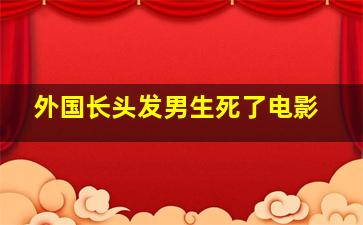 外国长头发男生死了电影